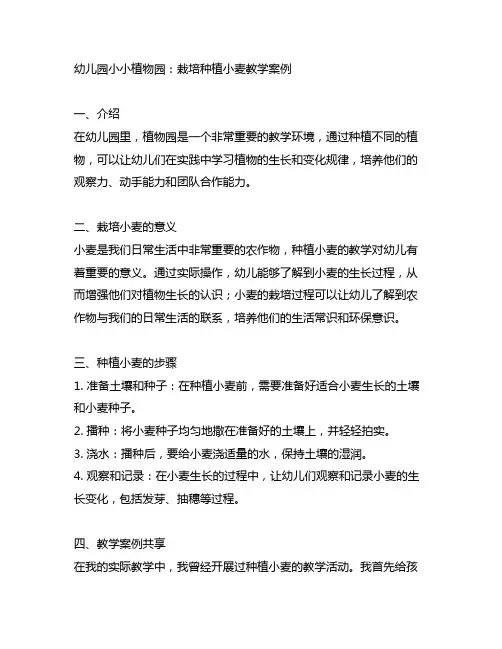 幼儿园小小植物园：栽培种植小麦教学案例

一、介绍
在幼儿园里，植物园是一个非常重要的教学环境，通过种植不同的植物，可以让幼儿们在实践中学习植物的生长和变化规律，培养他们的观察力、动手能力和团队合作能力。

二、栽培小麦的意义
小麦是我们日常生活中非常重要的农作物，种植小麦的教学对幼儿有着重要的意义。通过实际操作，幼儿能够了解到小麦的生长过程，从而增强他们对植物生长的认识；小麦的栽培过程可以让幼儿了解到农作物与我们的日常生活的联系，培养他们的生活常识和环保意识。

三、种植小麦的步骤
1. 准备土壤和种子：在种植小麦前，需要准备好适合小麦生长的土壤和小麦种子。
2. 播种：将小麦种子均匀地撒在准备好的土壤上，并轻轻拍实。
3. 浇水：播种后，要给小麦浇适量的水，保持土壤的湿润。
4. 观察和记录：在小麦生长的过程中，让幼儿们观察和记录小麦的生长变化，包括发芽、抽穗等过程。

四、教学案例共享
在我的实际教学中，我曾经开展过种植小麦的教学活动。我首先给孩